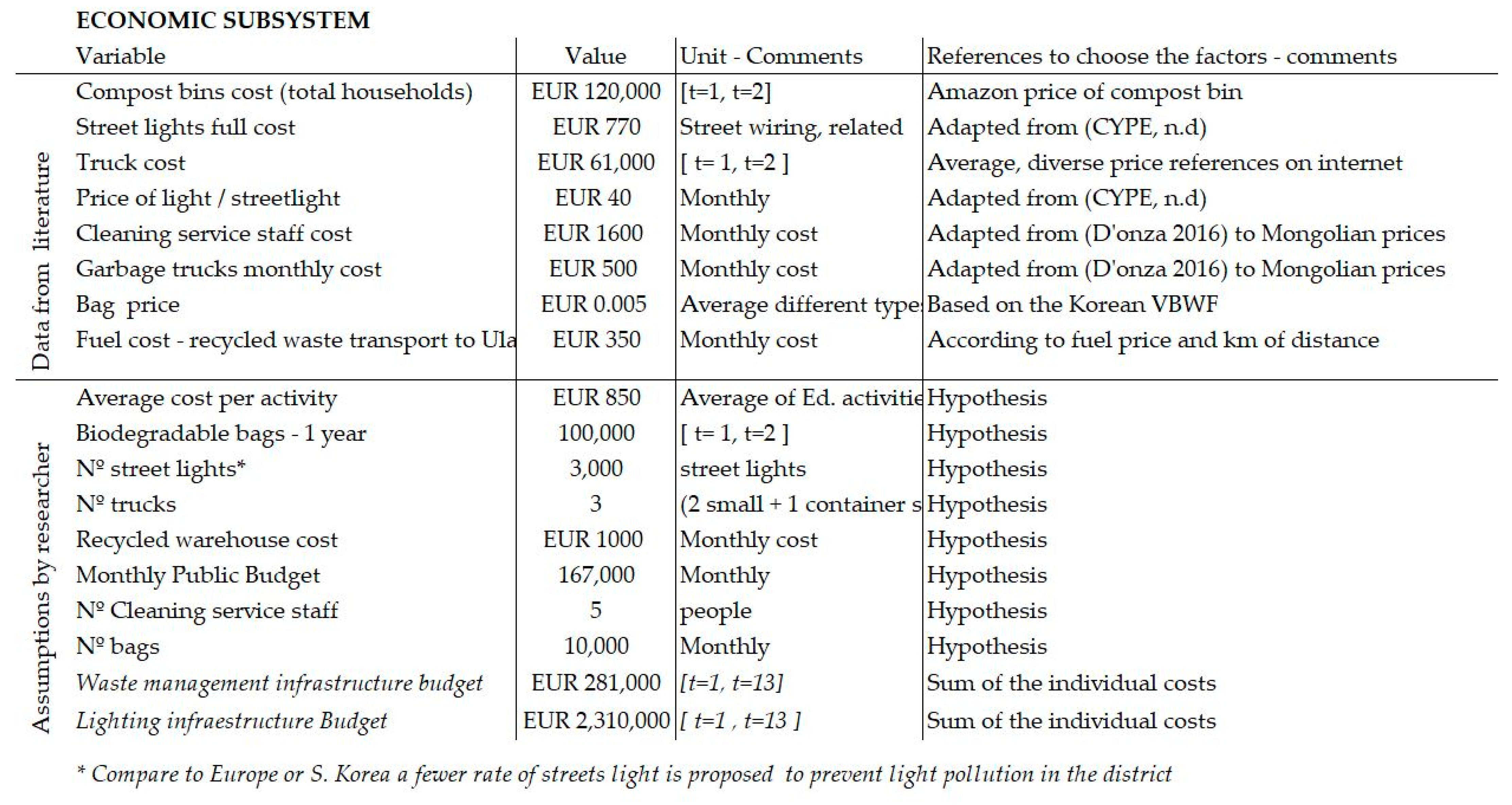 ECONOMIC SUBSYSTEM

| | Variable | Value | Unit - Comments | References to choose the factors - comments |
|---|---|---|---|---|
| Data from literature | Compost bins cost (total households) | EUR 120,000 | [t=1, t=2] | Amazon price of compost bin |
| | Street lights full cost | EUR 770 | Street wiring, related | Adapted from (CYPE, n.d) |
| | Truck cost | EUR 61,000 | [ t= 1, t=2 ] | Average, diverse price references on internet |
| | Price of light / streetlight | EUR 40 | Monthly | Adapted from (CYPE, n.d) |
| | Cleaning service staff cost | EUR 1600 | Monthly cost | Adapted from (D'onza 2016) to Mongolian prices |
| | Garbage trucks monthly cost | EUR 500 | Monthly cost | Adapted from (D'onza 2016) to Mongolian prices |
| | Bag price | EUR 0.005 | Average different type | Based on the Korean VBWF |
| | Fuel cost - recycled waste transport to Ula | EUR 350 | Monthly cost | According to fuel price and km of distance |
| Assumptions by researcher | Average cost per activity | EUR 850 | Average of Ed. activitie | Hypothesis |
| | Biodegradable bags - 1 year | 100,000 | [ t= 1, t=2 ] | Hypothesis |
| | Nº street lights* | 3,000 | street lights | Hypothesis |
| | Nº trucks | 3 | (2 small + 1 container s | Hypothesis |
| | Recycled warehouse cost | EUR 1000 | Monthly cost | Hypothesis |
| | Monthly Public Budget | 167,000 | Monthly | Hypothesis |
| | Nº Cleaning service staff | 5 | people | Hypothesis |
| | Nº bags | 10,000 | Monthly | Hypothesis |
| | Waste management infrastructure budget | EUR 281,000 | [t=1, t=13] | Sum of the individual costs |
| | Lighting infraestructure Budget | EUR 2,310,000 | [ t=1 , t=13 ] | Sum of the individual costs |

* Compare to Europe or S. Korea a fewer rate of streets light is proposed to prevent light pollution in the district